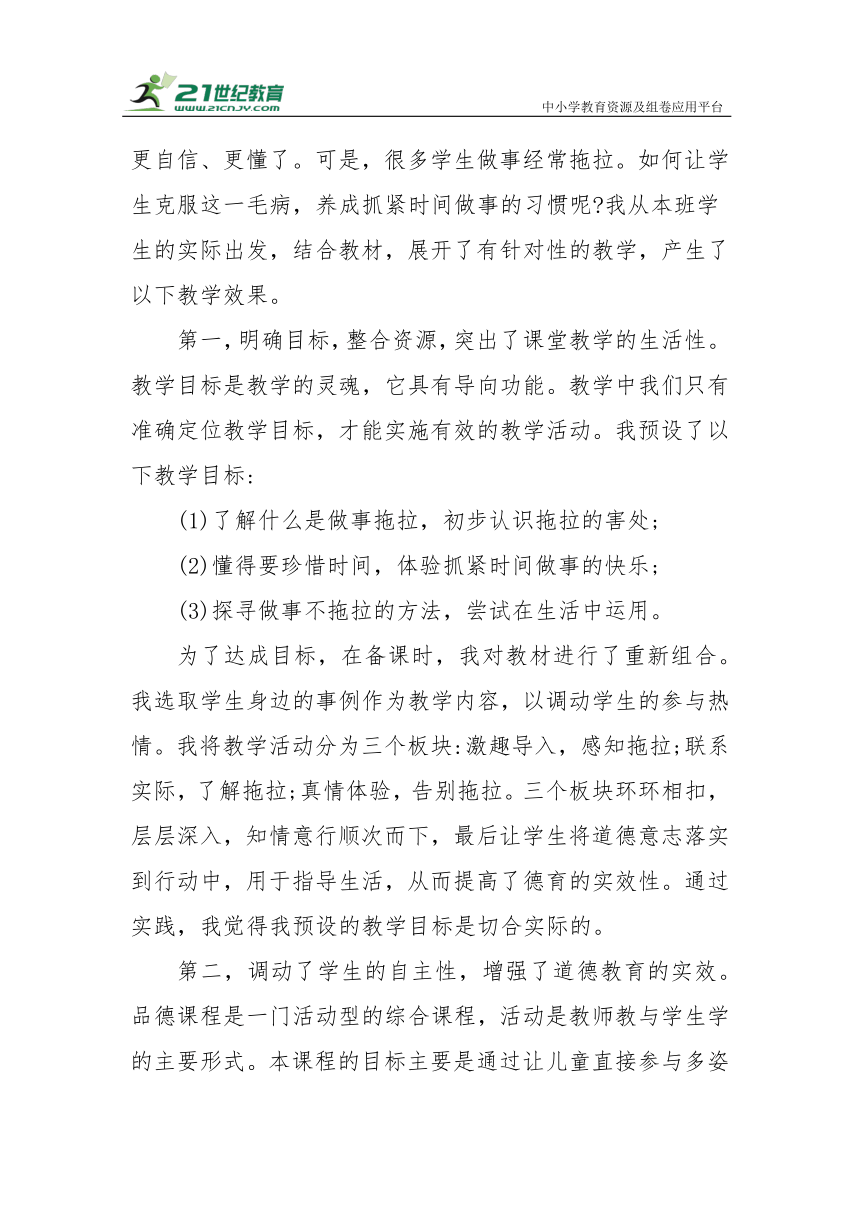 21世纪教育
www.21cnjy.com
中小学教育资源及组卷应用平台

更自信、更懂了。可是，很多学生做事经常拖拉。如何让学生克服这一毛病，养成抓紧时间做事的习惯呢?我从本班学生的实际出发，结合教材，展开了有针对性的教学，产生了以下教学效果。

第一，明确目标，整合资源，突出了课堂教学的生活性。教学目标是教学的灵魂，它具有导向功能。教学中我们只有准确定位教学目标，才能实施有效的教学活动。我预设了以下教学目标:

(1)了解什么是做事拖拉，初步认识拖拉的害处;

(2)懂得要珍惜时间，体验抓紧时间做事的快乐;

(3)探寻做事不拖拉的方法，尝试在生活中运用。

为了达成目标，在备课时，我对教材进行了重新组合。我选取学生身边的事例作为教学内容，以调动学生的参与热情。我将教学活动分为三个板块:激趣导入，感知拖拉;联系实际，了解拖拉;真情体验，告别拖拉。三个板块环环相扣，层层深入，知情意行顺次而下，最后让学生将道德意志落实到行动中，用于指导生活，从而提高了德育的实效性。通过实践，我觉得我预设的教学目标是切合实际的。

第二，调动了学生的自主性，增强了道德教育的实效。品德课程是一门活动型的综合课程，活动是教师教与学生学的主要形式。本课程的目标主要是通过让儿童直接参与多姿